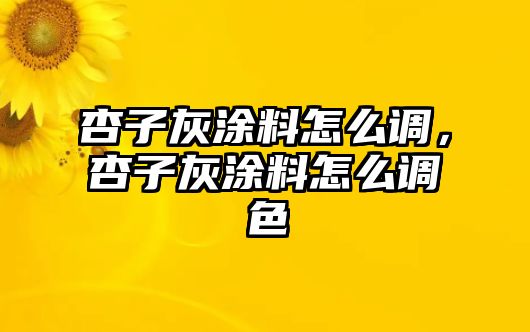 杏子灰涂料怎么调，杏子灰涂料怎么调色